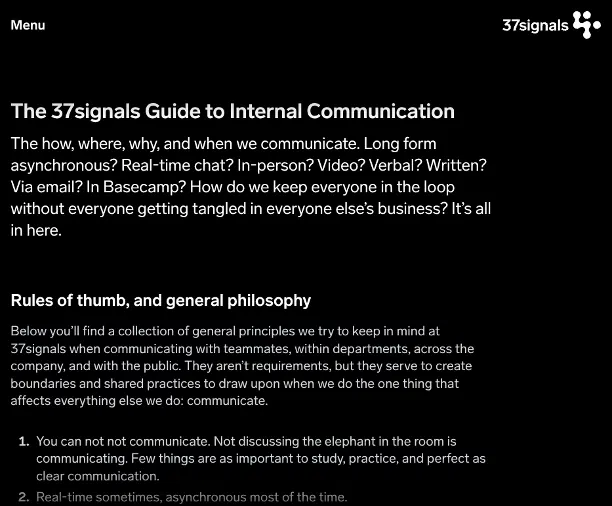 Menu

37signals

The 37signals Guide to Internal Communication

The how, where, why, and when we communicate. Long form asynchronous? Real-time chat? In-person? Video? Verbal? Written? Via email? In Basecamp? How do we keep everyone in the loop without everyone getting tangled in everyone else's business? It's all in here.

Rules of thumb, and general philosophy

Below you'll find a collection of general principles we try to keep in mind at 37signals when communicating with teammates, within departments, across the company, and with the public. They aren't requirements, but they serve to create boundaries and shared practices to draw upon when we do the one thing that affects everything else we do: communicate.

1. You can not not communicate. Not discussing the elephant in the room is communicating. Few things are as important to study, practice, and perfect as clear communication.

2. Real-time sometimes, asynchronous most of the time.